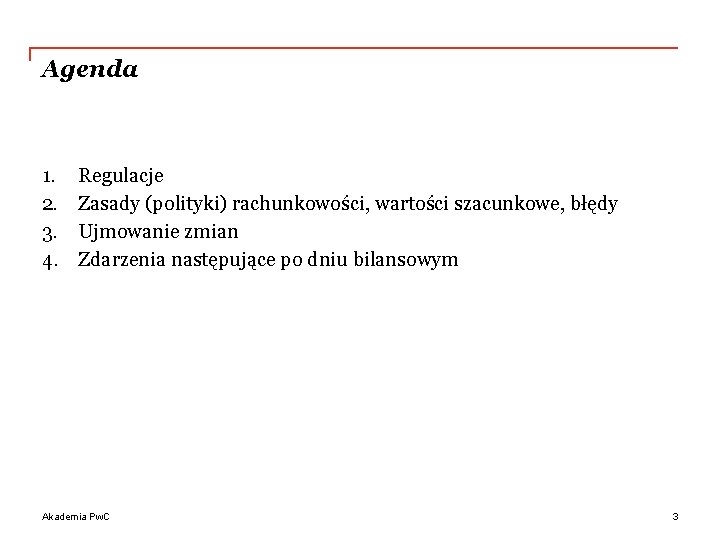 Agenda

1. Regulacje
2. Zasady (polityki) rachunkowości, wartości szacunkowe, błędy
3. Ujmowanie zmian
4. Zdarzenia następujące po dniu bilansowym

Akademia PwC

3